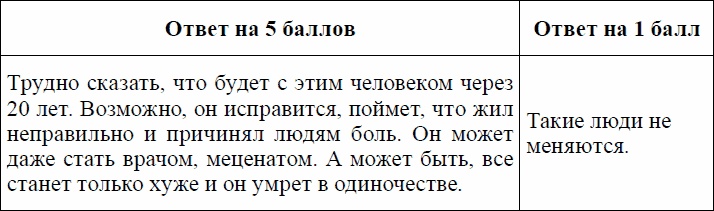 | Ответ на 5 баллов | Ответ на 1 балл |
|---|---|
| Трудно сказать, что будет с этим человеком через 20 лет. Возможно, он исправится, поймет, что жил неправильно и причинял людям боль. Он может даже стать врачом, меценатом. А может быть, все станет только хуже и он умрет в одиночестве. | Такие люди не меняются. |